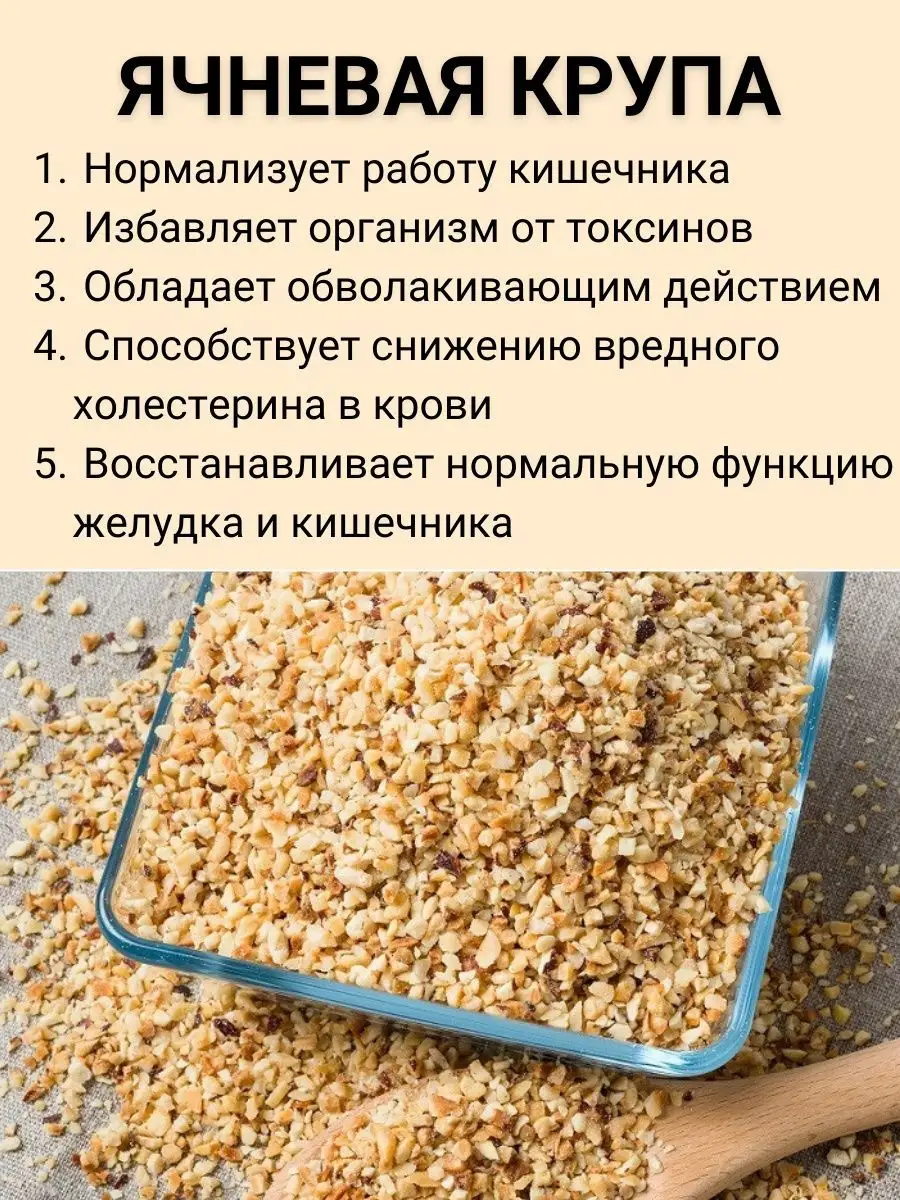 ЯЧНЕВАЯ КРУПА

1. Нормализует работу кишечника
2. Избавляет организм от токсинов
3. Обладает обволакивающим действием
4. Способствует снижению вредного холестерина в крови
5. Восстанавливает нормальную функцию желудка и кишечника